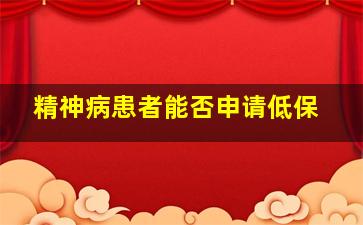 精神病患者能否申请低保